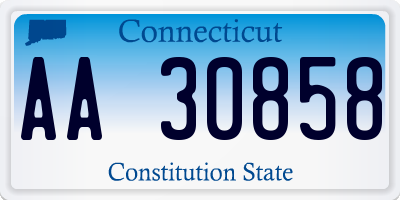 Connecticut

AA 30858

Constitution State